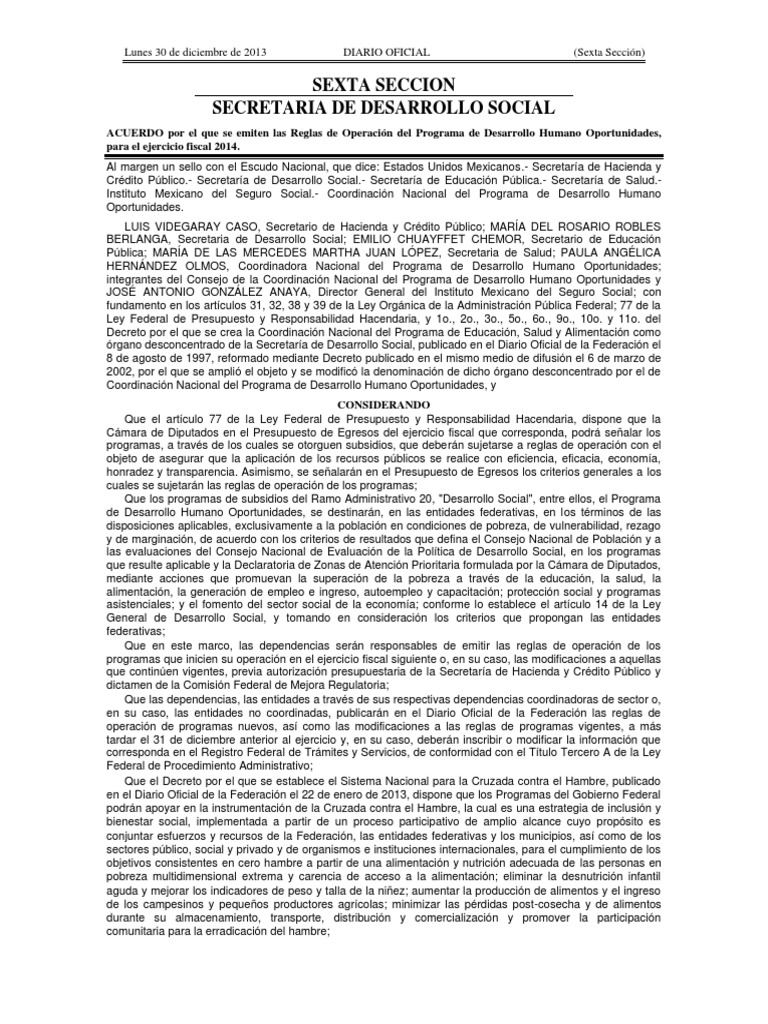 Lunes 30 de diciembre de 2013 DIARIO OFICIAL (Sexta Sección)

SEXTA SECCION
SECRETARIA DE DESARROLLO SOCIAL

ACUERDO por el que se emiten las Reglas de Operación del Programa de Desarrollo Humano Oportunidades, para el ejercicio fiscal 2014.

Al margen un sello con el Escudo Nacional, que dice: Estados Unidos Mexicanos.- Secretaría de Hacienda y Crédito Público.- Secretaría de Desarrollo Social.- Secretaría de Educación Pública.- Secretaría de Salud.- Instituto Mexicano del Seguro Social.- Coordinación Nacional del Programa de Desarrollo Humano Oportunidades.

LUIS VIDEGARAY CASO, Secretario de Hacienda y Crédito Público; MARÍA DEL ROSARIO ROBLES BERLANGA, Secretaria de Desarrollo Social; EMILIO CHUAYFFET CHEMOR, Secretario de Educación Pública; MARÍA DE LAS MERCEDES MARTHA JUAN LÓPEZ, Secretaria de Salud; PAULA ANGÉLICA HERNÁNDEZ OLMOS, Coordinadora Nacional del Programa de Desarrollo Humano Oportunidades; integrantes del Consejo de la Coordinación Nacional del Programa de Desarrollo Humano Oportunidades y JOSÉ ANTONIO GONZÁLEZ ANAYA, Director General del Instituto Mexicano del Seguro Social; con fundamento en los artículos 31, 32, 38 y 39 de la Ley Orgánica de la Administración Pública Federal; 77 de la Ley Federal de Presupuesto y Responsabilidad Hacendaria, y 1o., 2o., 3o., 5o., 6o., 9o., 10o. y 11o. del Decreto por el que se crea la Coordinación Nacional del Programa de Educación, Salud y Alimentación como órgano desconcentrado de la Secretaría de Desarrollo Social, publicado en el Diario Oficial de la Federación el 8 de agosto de 1997, reformado mediante Decreto publicado en el mismo medio de difusión el 6 de marzo de 2002, por el que se amplió el objeto y se modificó la denominación de dicho órgano desconcentrado por el de Coordinación Nacional del Programa de Desarrollo Humano Oportunidades, y

CONSIDERANDO

Que el artículo 77 de la Ley Federal de Presupuesto y Responsabilidad Hacendaria, dispone que la Cámara de Diputados en el Presupuesto de Egresos del ejercicio fiscal que corresponda, podrá señalar los programas, a través de los cuales se otorguen subsidios, que deberán sujetarse a reglas de operación con el objeto de asegurar que la aplicación de los recursos públicos se realice con eficiencia, eficacia, economía, honradez y transparencia. Asimismo, se señalarán en el Presupuesto de Egresos los criterios generales a los cuales se sujetarán las reglas de operación de los programas;

Que los programas de subsidios del Ramo Administrativo 20, "Desarrollo Social", entre ellos, el Programa de Desarrollo Humano Oportunidades, se destinarán, en las entidades federativas, en los términos de las disposiciones aplicables, exclusivamente a la población en condiciones de pobreza, de vulnerabilidad, rezago y de marginación, de acuerdo con los criterios de resultados que defina el Consejo Nacional de Población y a las evaluaciones del Consejo Nacional de Evaluación de la Política de Desarrollo Social, en los programas que resulte aplicable y la Declaratoria de Zonas de Atención Prioritaria formulada por la Cámara de Diputados, mediante acciones que promuevan la superación de la pobreza a través de la educación, la salud, la alimentación, la generación de empleo e ingreso, autoempleo y capacitación; protección social y programas asistenciales; y el fomento del sector social de la economía; conforme lo establece el artículo 14 de la Ley General de Desarrollo Social, y tomando en consideración los criterios que propongan las entidades federativas;

Que en este marco, las dependencias serán responsables de emitir las reglas de operación de los programas que inicien su operación en el ejercicio fiscal siguiente o, en su caso, las modificaciones a aquellas que continúen vigentes, previa autorización presupuestaria de la Secretaría de Hacienda y Crédito Público y dictamen de la Comisión Federal de Mejora Regulatoria;

Que las dependencias, las entidades a través de sus respectivas dependencias coordinadoras de sector o, en su caso, las entidades no coordinadas, publicarán en el Diario Oficial de la Federación las reglas de operación de programas nuevos, así como las modificaciones a las reglas de programas vigentes, a más tardar el 31 de diciembre anterior al ejercicio y, en su caso, deberán inscribir o modificar la información que corresponda en el Registro Federal de Trámites y Servicios, de conformidad con el Título Tercero A de la Ley Federal de Procedimiento Administrativo;

Que el Decreto por el que se establece el Sistema Nacional para la Cruzada contra el Hambre, publicado en el Diario Oficial de la Federación el 22 de enero de 2013, dispone que los Programas del Gobierno Federal podrán apoyar en la instrumentación de la Cruzada contra el Hambre, la cual es una estrategia de inclusión y bienestar social, implementada a partir de un proceso participativo de amplio alcance cuyo propósito es conjuntar esfuerzos y recursos de la Federación, las entidades federativas y los municipios, así como de los sectores público, social y privado y de organismos e instituciones internacionales, para el cumplimiento de los objetivos consistentes en cero hambre a partir de una alimentación y nutrición adecuada de las personas en pobreza multidimensional extrema y carencia de acceso a la alimentación; eliminar la desnutrición infantil aguda y mejorar los indicadores de peso y talla de la niñez; aumentar la producción de alimentos y el ingreso de los campesinos y pequeños productores agrícolas; minimizar las pérdidas post-cosecha y de alimentos durante su almacenamiento, transporte, distribución y comercialización y promover la participación comunitaria para la erradicación del hambre;